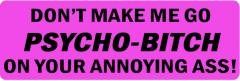 DON'T MAKE ME GO
PSYCHO-BITCH
ON YOUR ANNOYING ASS!